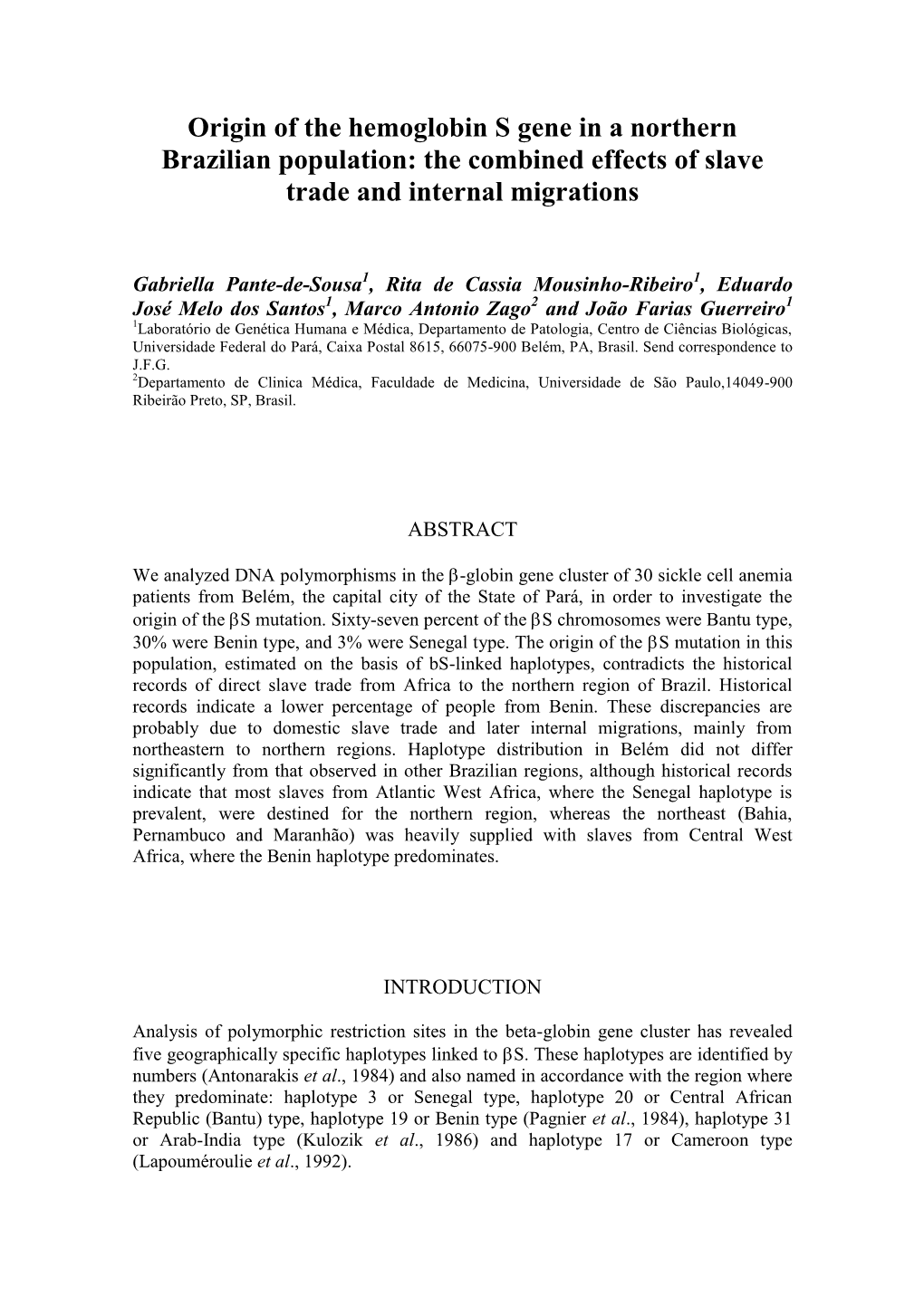 Origin of the hemoglobin S gene in a northern Brazilian population: the combined effects of slave trade and internal migrations

Gabriella Pante-de-Sousa$^1$, Rita de Cassia Mousinho-Ribeiro$^1$, Eduardo José Melo dos Santos$^1$, Marco Antonio Zago$^2$ and João Farias Guerreiro$^1$
$^1$Laboratório de Genética Humana e Médica, Departamento de Patologia, Centro de Ciências Biológicas, Universidade Federal do Pará, Caixa Postal 8615, 66075-900 Belém, PA, Brasil. Send correspondence to J.F.G.
$^2$Departamento de Clinica Médica, Faculdade de Medicina, Universidade de São Paulo,14049-900 Ribeirão Preto, SP, Brasil.

ABSTRACT

We analyzed DNA polymorphisms in the $\beta$-globin gene cluster of 30 sickle cell anemia patients from Belém, the capital city of the State of Pará, in order to investigate the origin of the $\beta$S mutation. Sixty-seven percent of the $\beta$S chromosomes were Bantu type, 30% were Benin type, and 3% were Senegal type. The origin of the $\beta$S mutation in this population, estimated on the basis of bS-linked haplotypes, contradicts the historical records of direct slave trade from Africa to the northern region of Brazil. Historical records indicate a lower percentage of people from Benin. These discrepancies are probably due to domestic slave trade and later internal migrations, mainly from northeastern to northern regions. Haplotype distribution in Belém did not differ significantly from that observed in other Brazilian regions, although historical records indicate that most slaves from Atlantic West Africa, where the Senegal haplotype is prevalent, were destined for the northern region, whereas the northeast (Bahia, Pernambuco and Maranhão) was heavily supplied with slaves from Central West Africa, where the Benin haplotype predominates.

INTRODUCTION

Analysis of polymorphic restriction sites in the beta-globin gene cluster has revealed five geographically specific haplotypes linked to $\beta$S. These haplotypes are identified by numbers (Antonarakis et al., 1984) and also named in accordance with the region where they predominate: haplotype 3 or Senegal type, haplotype 20 or Central African Republic (Bantu) type, haplotype 19 or Benin type (Pagnier et al., 1984), haplotype 31 or Arab-India type (Kulozik et al., 1986) and haplotype 17 or Cameroon type (Lapouméroulie et al., 1992).